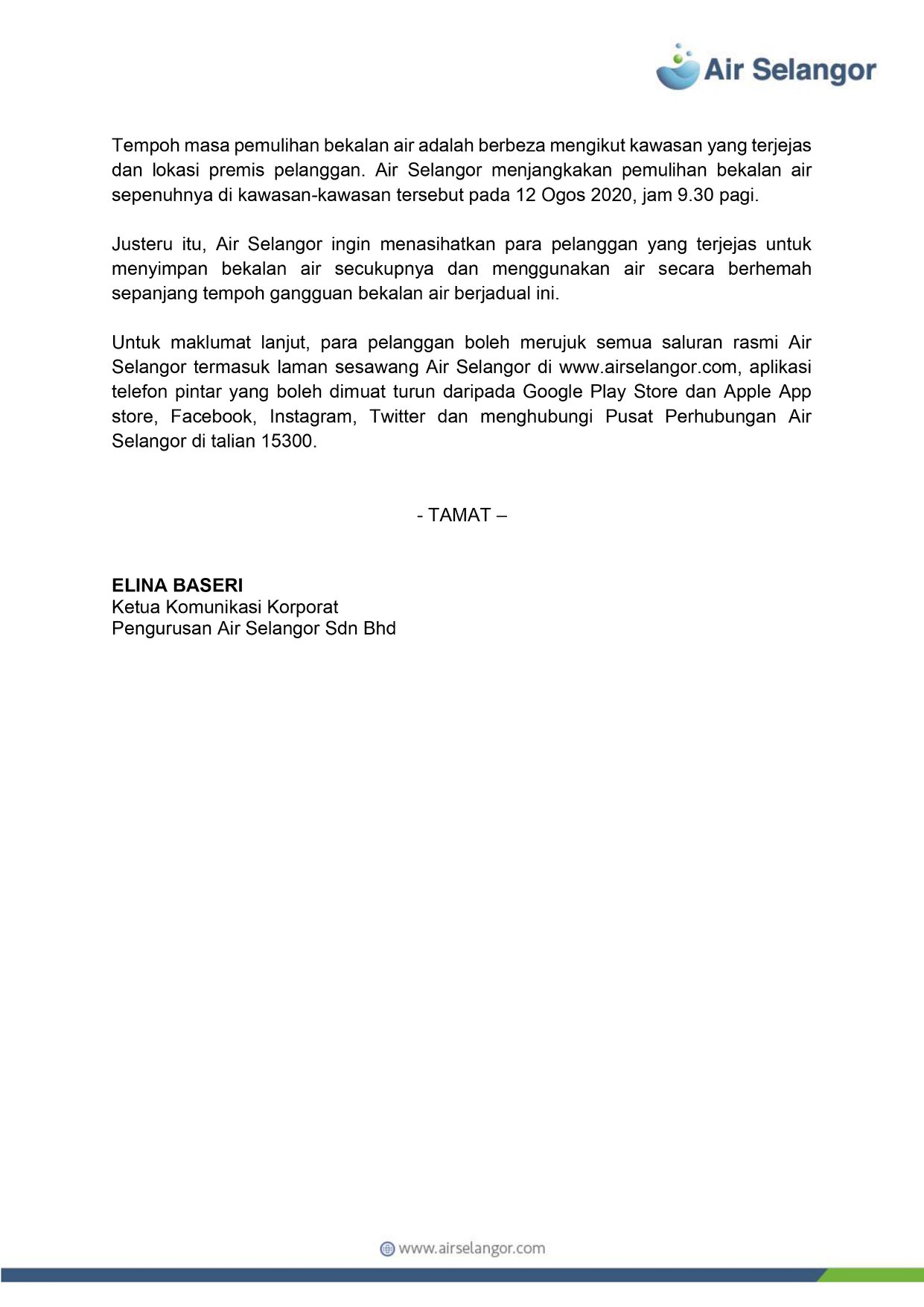 Air Selangor

Tempoh masa pemulihan bekalan air adalah berbeza mengikut kawasan yang terjejas dan lokasi premis pelanggan. Air Selangor menjangkakan pemulihan bekalan air sepenuhnya di kawasan-kawasan tersebut pada 12 Ogos 2020, jam 9.30 pagi.

Justeru itu, Air Selangor ingin menasihatkan para pelanggan yang terjejas untuk menyimpan bekalan air secukupnya dan menggunakan air secara berhemah sepanjang tempoh gangguan bekalan air berjadual ini.

Untuk maklumat lanjut, para pelanggan boleh merujuk semua saluran rasmi Air Selangor termasuk laman sesawang Air Selangor di www.airselangor.com, aplikasi telefon pintar yang boleh dimuat turun daripada Google Play Store dan Apple App store, Facebook, Instagram, Twitter dan menghubungi Pusat Perhubungan Air Selangor di talian 15300.

- TAMAT –

ELINA BASERI
Ketua Komunikasi Korporat
Pengurusan Air Selangor Sdn Bhd

www.airselangor.com